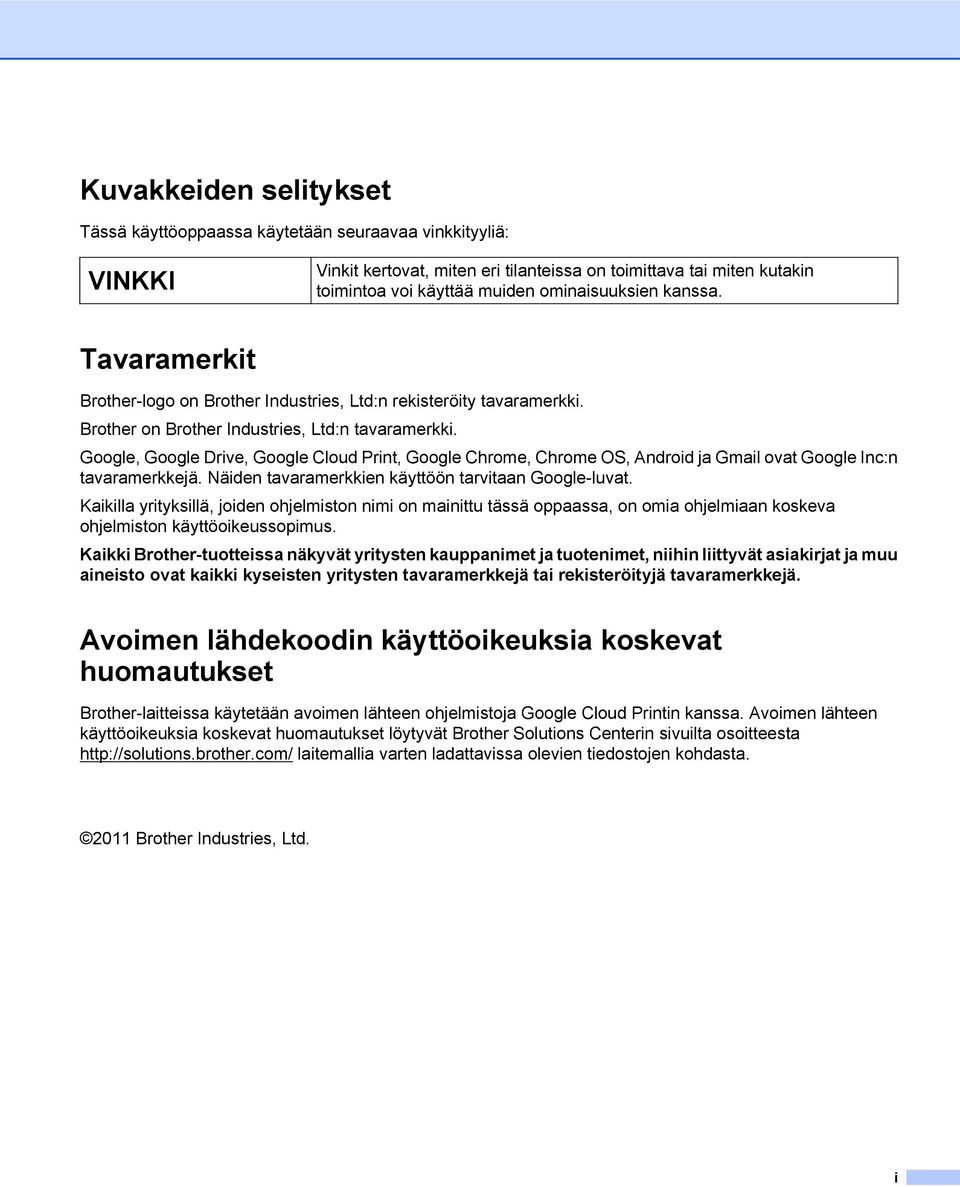 Kuvakkeiden selitykset

Tässä käyttöoppaassa käytetään seuraavaa vinkkityyliä:

| VINKKI | Vinkit kertovat, miten eri tilanteissa on toimittava tai miten kutakin toimintoa voi käyttää muiden ominaisuuksien kanssa. |
|---|---|

Tavaramerkit

Brother-logo on Brother Industries, Ltd:n rekisteröity tavaramerkki.

Brother on Brother Industries, Ltd:n tavaramerkki.

Google, Google Drive, Google Cloud Print, Google Chrome, Chrome OS, Android ja Gmail ovat Google Inc:n tavaramerkkejä. Näiden tavaramerkkien käyttöön tarvitaan Google-luvat.

Kaikilla yrityksillä, joiden ohjelmiston nimi on mainittu tässä oppaassa, on omia ohjelmiaan koskeva ohjelmiston käyttöoikeussopimus.

Kaikki Brother-tuotteissa näkyvät yritysten kauppanimet ja tuotenimet, niihin liittyvät asiakirjat ja muu aineisto ovat kaikki kyseisten yritysten tavaramerkkejä tai rekisteröityjä tavaramerkkejä.

Avoimen lähdekoodin käyttöoikeuksia koskevat huomautukset

Brother-laitteissa käytetään avoimen lähteen ohjelmistoja Google Cloud Printin kanssa. Avoimen lähteen käyttöoikeuksia koskevat huomautukset löytyvät Brother Solutions Centerin sivuilta osoitteesta http://solutions.brother.com/ laitemallia varten ladattavissa olevien tiedostojen kohdasta.

©2011 Brother Industries, Ltd.

i